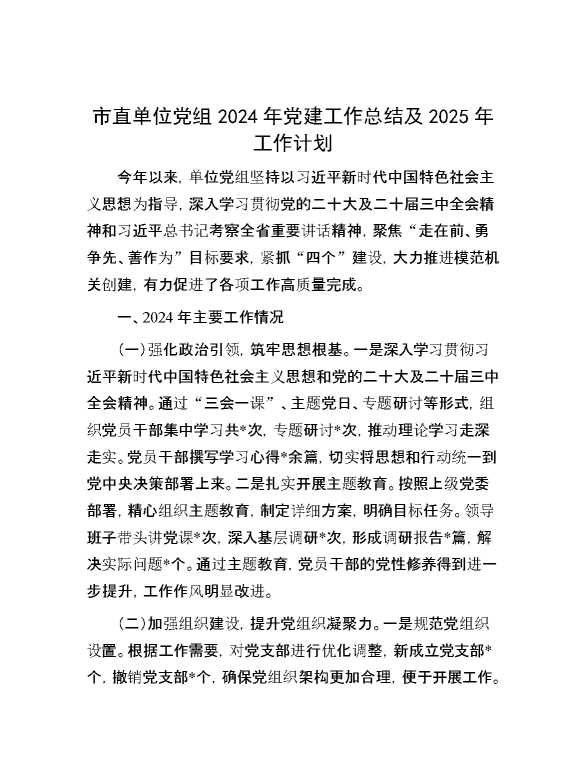 市直单位党组 2024 年党建工作总结及 2025 年工作计划

今年以来，单位党组坚持以习近平新时代中国特色社会主义思想为指导，深入学习贯彻党的二十大及二十届三中全会精神和习近平总书记考察全省重要讲话精神，聚焦“走在前、勇争先、善作为”目标要求，紧抓“四个”建设，大力推进模范机关创建，有力促进了各项工作高质量完成。

一、2024 年主要工作情况

（一）强化政治引领，筑牢思想根基。一是深入学习贯彻习近平新时代中国特色社会主义思想和党的二十大及二十届三中全会精神。通过“三会一课”、主题党日、专题研讨等形式，组织党员干部集中学习共*次，专题研讨*次，推动理论学习走深走实。党员干部撰写学习心得*余篇，切实将思想和行动统一到党中央决策部署上来。二是扎实开展主题教育。按照上级党委部署，精心组织主题教育，制定详细方案，明确目标任务。领导班子带头讲党课*次，深入基层调研*次，形成调研报告*篇，解决实际问题*个。通过主题教育，党员干部的党性修养得到进一步提升，工作作风明显改进。

（二）加强组织建设，提升党组织凝聚力。一是规范党组织设置。根据工作需要，对党支部进行优化调整，新成立党支部*个，撤销党支部*个，确保党组织架构更加合理，便于开展工作。